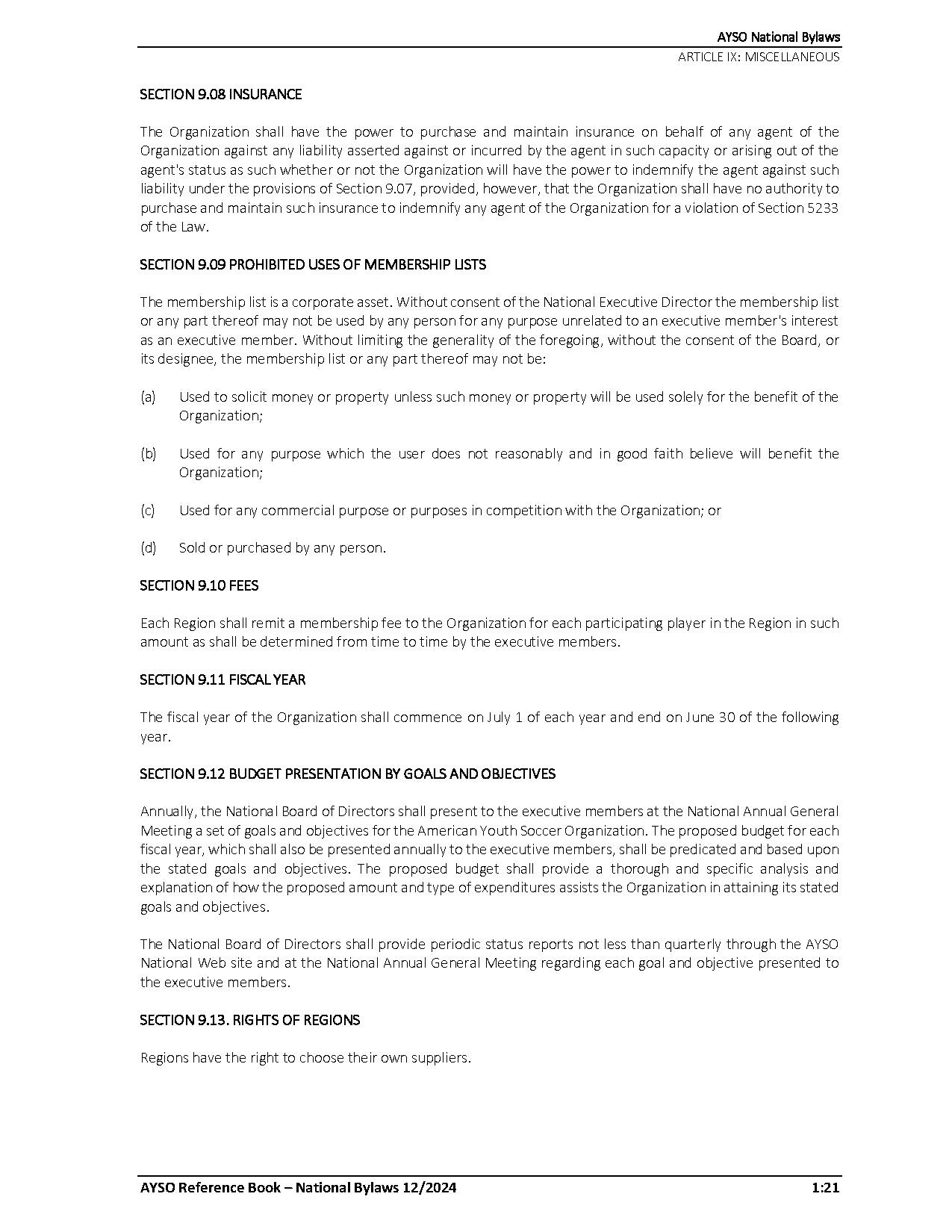 AYSO National Bylaws
ARTICLE IX: MISCELLANEOUS

SECTION 9.08 INSURANCE

The Organization shall have the power to purchase and maintain insurance on behalf of any agent of the Organization against any liability asserted against or incurred by the agent in such capacity or arising out of the agent's status as such whether or not the Organization will have the power to indemnify the agent against such liability under the provisions of Section 9.07, provided, however, that the Organization shall have no authority to purchase and maintain such insurance to indemnify any agent of the Organization for a violation of Section 5233 of the Law.

SECTION 9.09 PROHIBITED USES OF MEMBERSHIP LISTS

The membership list is a corporate asset. Without consent of the National Executive Director the membership list or any part thereof may not be used by any person for any purpose unrelated to an executive member's interest as an executive member. Without limiting the generality of the foregoing, without the consent of the Board, or its designee, the membership list or any part thereof may not be:

(a) Used to solicit money or property unless such money or property will be used solely for the benefit of the Organization;

(b) Used for any purpose which the user does not reasonably and in good faith believe will benefit the Organization;

(c) Used for any commercial purpose or purposes in competition with the Organization; or

(d) Sold or purchased by any person.

SECTION 9.10 FEES

Each Region shall remit a membership fee to the Organization for each participating player in the Region in such amount as shall be determined from time to time by the executive members.

SECTION 9.11 FISCAL YEAR

The fiscal year of the Organization shall commence on July 1 of each year and end on June 30 of the following year.

SECTION 9.12 BUDGET PRESENTATION BY GOALS AND OBJECTIVES

Annually, the National Board of Directors shall present to the executive members at the National Annual General Meeting a set of goals and objectives for the American Youth Soccer Organization. The proposed budget for each fiscal year, which shall also be presented annually to the executive members, shall be predicated and based upon the stated goals and objectives. The proposed budget shall provide a thorough and specific analysis and explanation of how the proposed amount and type of expenditures assists the Organization in attaining its stated goals and objectives.

The National Board of Directors shall provide periodic status reports not less than quarterly through the AYSO National Web site and at the National Annual General Meeting regarding each goal and objective presented to the executive members.

SECTION 9.13. RIGHTS OF REGIONS

Regions have the right to choose their own suppliers.

AYSO Reference Book – National Bylaws 12/2024 1:21